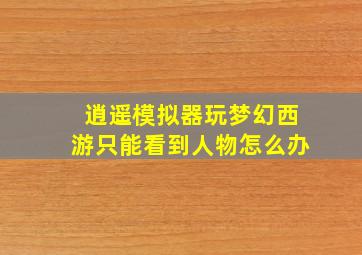 逍遥模拟器玩梦幻西游只能看到人物怎么办